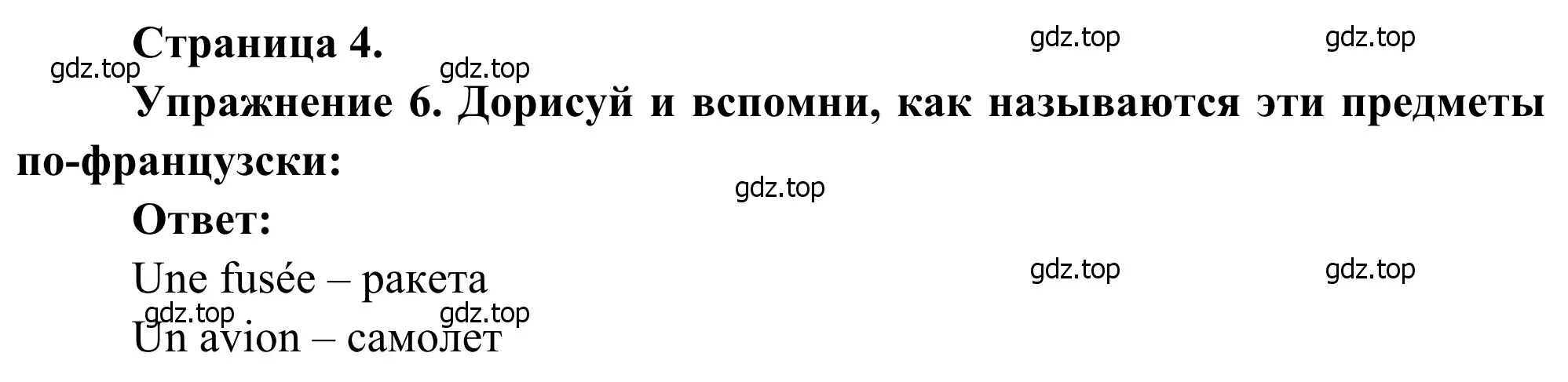 Страница 4.

gdz.top gdz.top gdz.top gdz.top

Упражнение 6. Дорисуй и вспомни, как называются эти предметы по-французски:

gdz.top

Ответ:

Une fusée – ракета

gdz.top gdz.top gdz.top gdz.top

Un avion – самолет